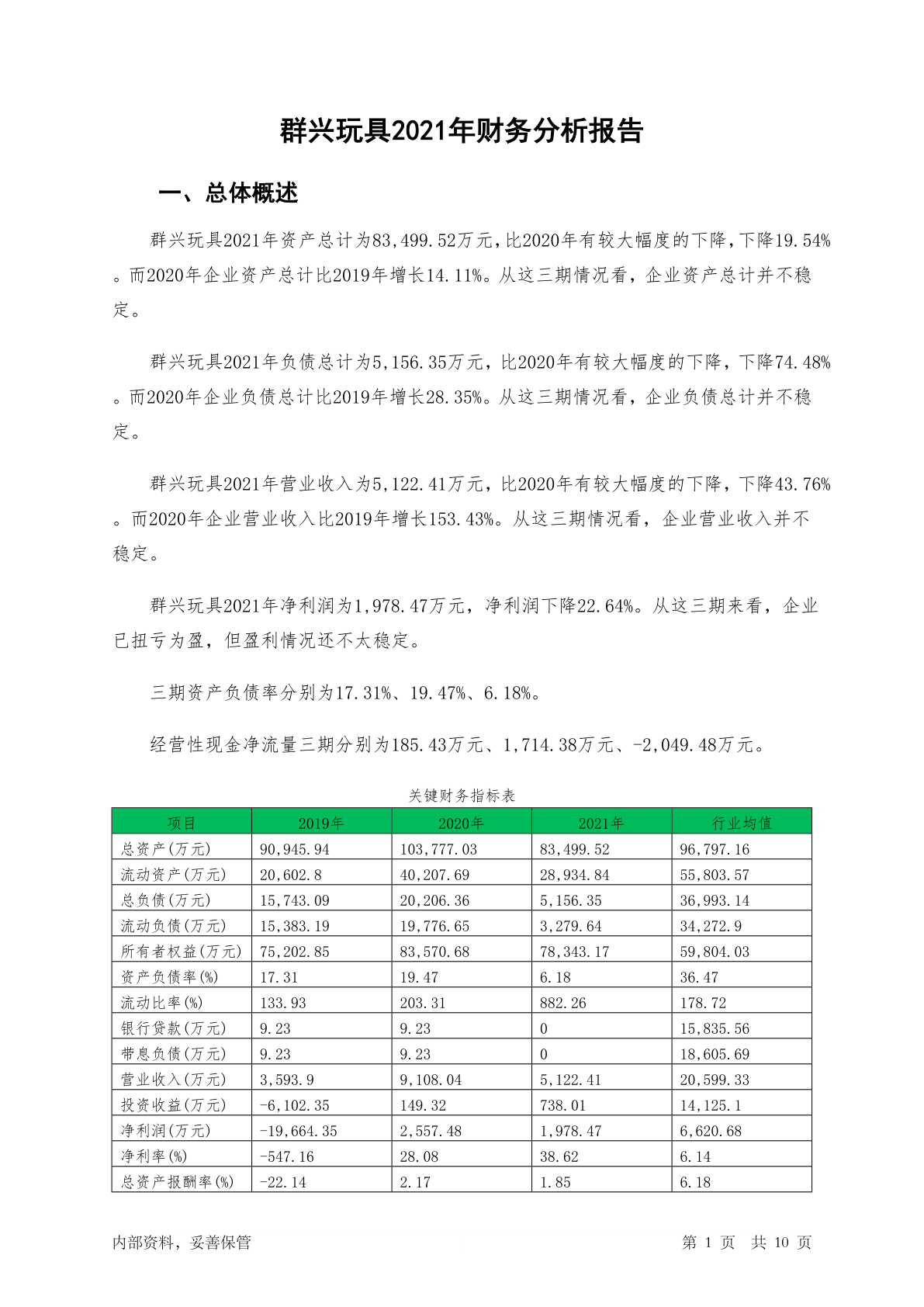 群兴玩具2021年财务分析报告

一、总体概述

群兴玩具2021年资产总计为83,499.52万元,比2020年有较大幅度的下降,下降19.54%。而2020年企业资产总计比2019年增长14.11%。从这三期情况看，企业资产总计并不稳定。

群兴玩具2021年负债总计为5,156.35万元，比2020年有较大幅度的下降，下降74.48%。而2020年企业负债总计比2019年增长28.35%。从这三期情况看，企业负债总计并不稳定。

群兴玩具2021年营业收入为5,122.41万元，比2020年有较大幅度的下降，下降43.76%。而2020年企业营业收入比2019年增长153.43%。从这三期情况看，企业营业收入并不稳定。

群兴玩具2021年净利润为1,978.47万元，净利润下降22.64%。从这三期来看，企业已扭亏为盈，但盈利情况还不太稳定。

三期资产负债率分别为17.31%、19.47%、6.18%。

经营性现金净流量三期分别为185.43万元、1,714.38万元、-2,049.48万元。

关键财务指标表

| 项目 | 2019年 | 2020年 | 2021年 | 行业均值 |
|---|---|---|---|---|
| 总资产(万元) | 90,945.94 | 103,777.03 | 83,499.52 | 96,797.16 |
| 流动资产(万元) | 20,602.8 | 40,207.69 | 28,934.84 | 55,803.57 |
| 总负债(万元) | 15,743.09 | 20,206.36 | 5,156.35 | 36,993.14 |
| 流动负债(万元) | 15,383.19 | 19,776.65 | 3,279.64 | 34,272.9 |
| 所有者权益(万元) | 75,202.85 | 83,570.68 | 78,343.17 | 59,804.03 |
| 资产负债率(%) | 17.31 | 19.47 | 6.18 | 36.47 |
| 流动比率(%) | 133.93 | 203.31 | 882.26 | 178.72 |
| 银行贷款(万元) | 9.23 | 9.23 | 0 | 15,835.56 |
| 带息负债(万元) | 9.23 | 9.23 | 0 | 18,605.69 |
| 营业收入(万元) | 3,593.9 | 9,108.04 | 5,122.41 | 20,599.33 |
| 投资收益(万元) | -6,102.35 | 149.32 | 738.01 | 14,125.1 |
| 净利润(万元) | -19,664.35 | 2,557.48 | 1,978.47 | 6,620.68 |
| 净利率(%) | -547.16 | 28.08 | 38.62 | 6.14 |
| 总资产报酬率(%) | -22.14 | 2.17 | 1.85 | 6.18 |

内部资料，妥善保管

第 1 页 共 10 页